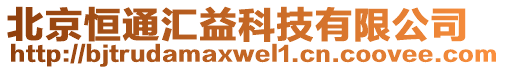 北京恒通汇益科技有限公司
http://bjtrudamaxwel1.cn.coovee.com